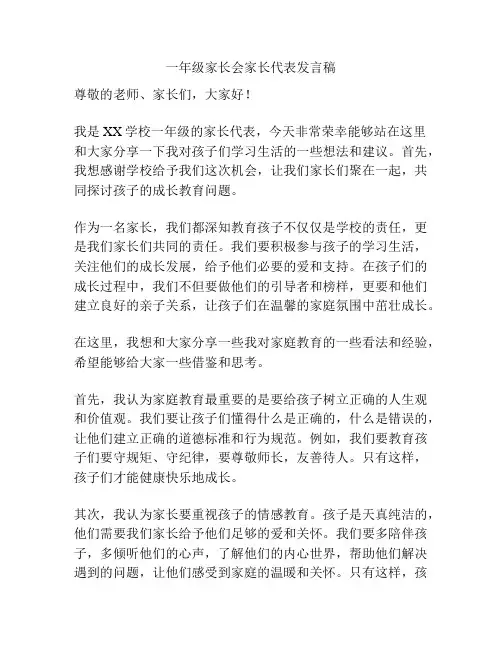 一年级家长会家长代表发言稿

尊敬的老师、家长们，大家好！

我是XX学校一年级的家长代表，今天非常荣幸能够站在这里和大家分享一下我对孩子们学习生活的一些想法和建议。首先，我想感谢学校给予我们这次机会，让我们家长们聚在一起，共同探讨孩子的成长教育问题。

作为一名家长，我们都深知教育孩子不仅仅是学校的责任，更是我们家长们共同的责任。我们要积极参与孩子的学习生活，关注他们的成长发展，给予他们必要的爱和支持。在孩子们的成长过程中，我们不但要做他们的引导者和榜样，更要和他们建立良好的亲子关系，让孩子们在温馨的家庭氛围中茁壮成长。

在这里，我想和大家分享一些我对家庭教育的一些看法和经验，希望能够给大家一些借鉴和思考。

首先，我认为家庭教育最重要的是要给孩子树立正确的人生观和价值观。我们要让孩子们懂得什么是正确的，什么是错误的，让他们建立正确的道德标准和行为规范。例如，我们要教育孩子们要守规矩、守纪律，要尊敬师长，友善待人。只有这样，孩子们才能健康快乐地成长。

其次，我认为家长要重视孩子的情感教育。孩子是天真纯洁的，他们需要我们家长给予他们足够的爱和关怀。我们要多陪伴孩子，多倾听他们的心声，了解他们的内心世界，帮助他们解决遇到的问题，让他们感受到家庭的温暖和关怀。只有这样，孩